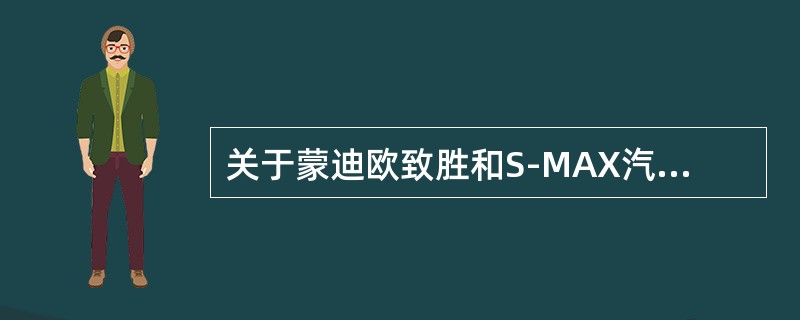 关于蒙迪欧致胜和S-MAX汽...